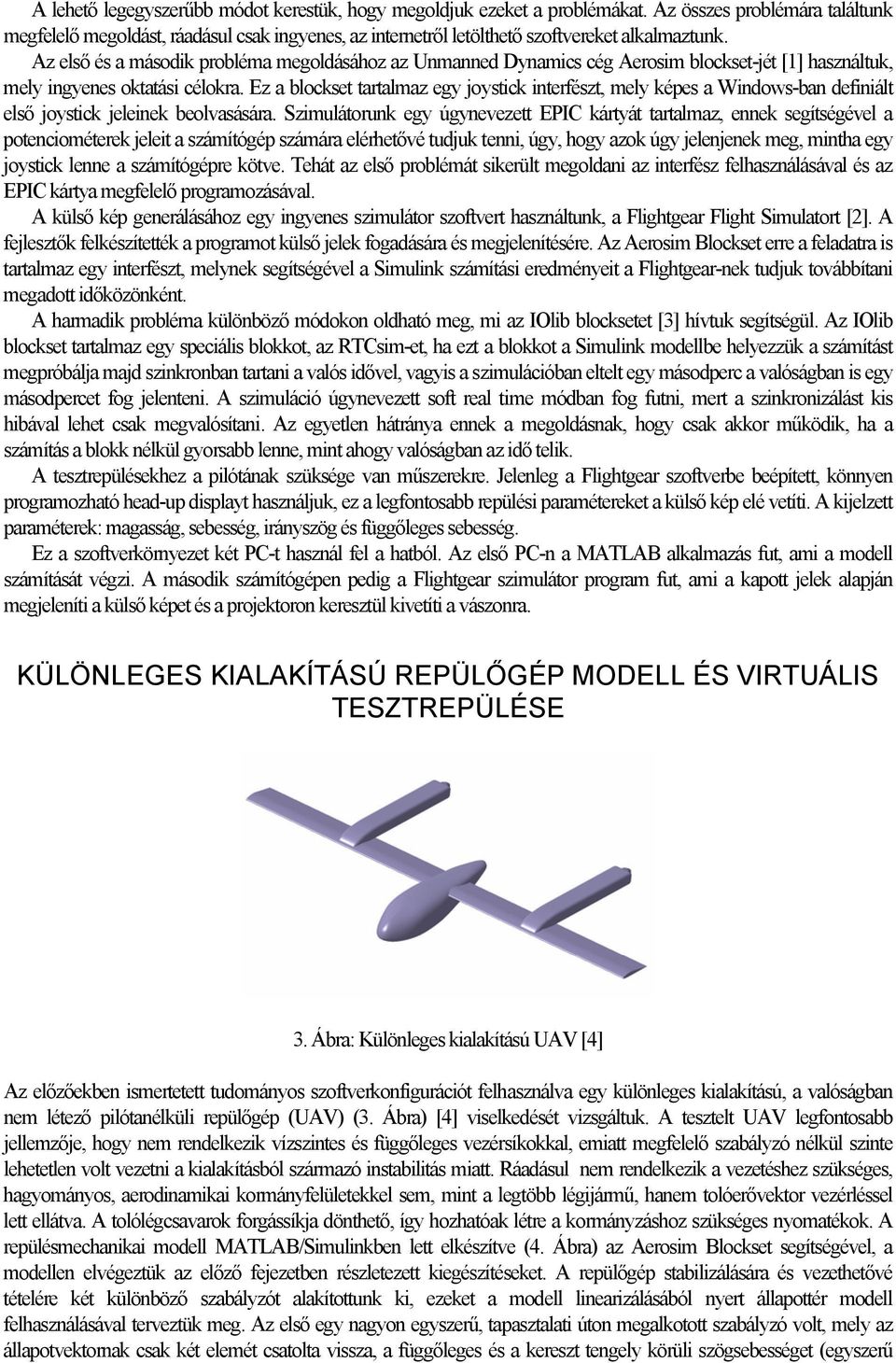 A lehető legegyszerűbb módot kerestük, hogy megoldjuk ezeket a problémákat. Az összes problémára találtunk megfelelő megoldást, ráadásul csak ingyenes, az internetről letölthető szoftvereket alkalmaztunk.

Az első és a második probléma megoldásához az Unmanned Dynamics cég Aerosim blockset-jét [1] használtuk, mely ingyenes oktatási célokra. Ez a blockset tartalmaz egy joystick interfészt, mely képes a Windows-ban definiált első joystick jeleinek beolvasására. Szimulátorunk egy úgynevezett EPIC kártyát tartalmaz, ennek segítségével a potenciométerek jeleit a számítógép számára elérhetővé tudjuk tenni, úgy, hogy azok úgy jelenjenek meg, mintha egy joystick lenne a számítógépre kötve. Tehát az első problémát sikerült megoldani az interfész felhasználásával és az EPIC kártya megfelelő programozásával.

A külső kép generálásához egy ingyenes szimulátor szoftvert használtunk, a Flightgear Flight Simulatort [2]. A fejlesztők felkészítették a programot külső jelek fogadására és megjelenítésére. Az Aerosim Blockset erre a feladatra is tartalmaz egy interfészt, melynek segítségével a Simulink számítási eredményeit a Flightgear-nek tudjuk továbbítani megadott időközönként.

A harmadik probléma különböző módokon oldható meg, mi az IOlib blocksetet [3] hívtuk segítségül. Az IOlib blockset tartalmaz egy speciális blokkot, az RTCsim-et, ha ezt a blokkot a Simulink modellbe helyezzük a számítást megpróbálja majd szinkronban tartani a valós idővel, vagyis a szimulációban eltelt egy másodperc a valóságban is egy másodpercet fog jelenteni. A szimuláció úgynevezett soft real time módban fog futni, mert a szinkronizálást kis hibával lehet csak megvalósítani. Az egyetlen hátránya ennek a megoldásnak, hogy csak akkor működik, ha a számítás a blokk nélkül gyorsabb lenne, mint ahogy valóságban az idő telik.

A tesztrepülésekhez a pilótának szüksége van műszerekre. Jelenleg a Flightgear szoftverbe beépített, könnyen programozható head-up displayt használjuk, ez a legfontosabb repülési paramétereket a külső kép elé vetíti. A kijelzett paraméterek: magasság, sebesség, irányszög és függőleges sebesség.

Ez a szoftverkörnyezet két PC-t használ fel a hatból. Az első PC-n a MATLAB alkalmazás fut, ami a modell számítását végzi. A második számítógépen pedig a Flightgear szimulátor program fut, ami a kapott jelek alapján megjeleníti a külső képet és a projektoron keresztül kivetíti a vászonra.

KÜLÖNLEGES KIALAKÍTÁSÚ REPÜLŐGÉP MODELL ÉS VIRTUÁLIS TESZTREPÜLÉSE

3. Ábra: Különleges kialakítású UAV [4]

Az előzőekben ismertetett tudományos szoftverkonfigurációt felhasználva egy különleges kialakítású, a valóságban nem létező pilótanélküli repülőgép (UAV) (3. Ábra) [4] viselkedését vizsgáltuk. A tesztelt UAV legfontosabb jellemzője, hogy nem rendelkezik vízszintes és függőleges vezérsíkokkal, emiatt megfelelő szabályzó nélkül szinte lehetetlen volt vezetni a kialakításból származó instabilitás miatt. Ráadásul nem rendelkezik a vezetéshez szükséges, hagyományos, aerodinamikai kormányfelületekkel sem, mint a legtöbb légijármű, hanem tolóerővektor vezérléssel lett ellátva. A tolólégcsavarok forgássíkja dönthető, így hozhatóak létre a kormányzáshoz szükséges nyomatékok. A repülésmechanikai modell MATLAB/Simulinkben lett elkészítve (4. Ábra) az Aerosim Blockset segítségével, a modellen elvégeztük az előző fejezetben részletezett kiegészítéseket. A repülőgép stabilizálására és vezethetővé tételére két különböző szabályzót alakítottunk ki, ezeket a modell linearizálásából nyert állapottér modell felhasználásával terveztük meg. Az első egy nagyon egyszerű, tapasztalati úton megalkotott szabályzó volt, mely az állapotvektornak csak két elemét csatolta vissza, a függőleges és a kereszt tengely körüli szögsebességet (egyszerű